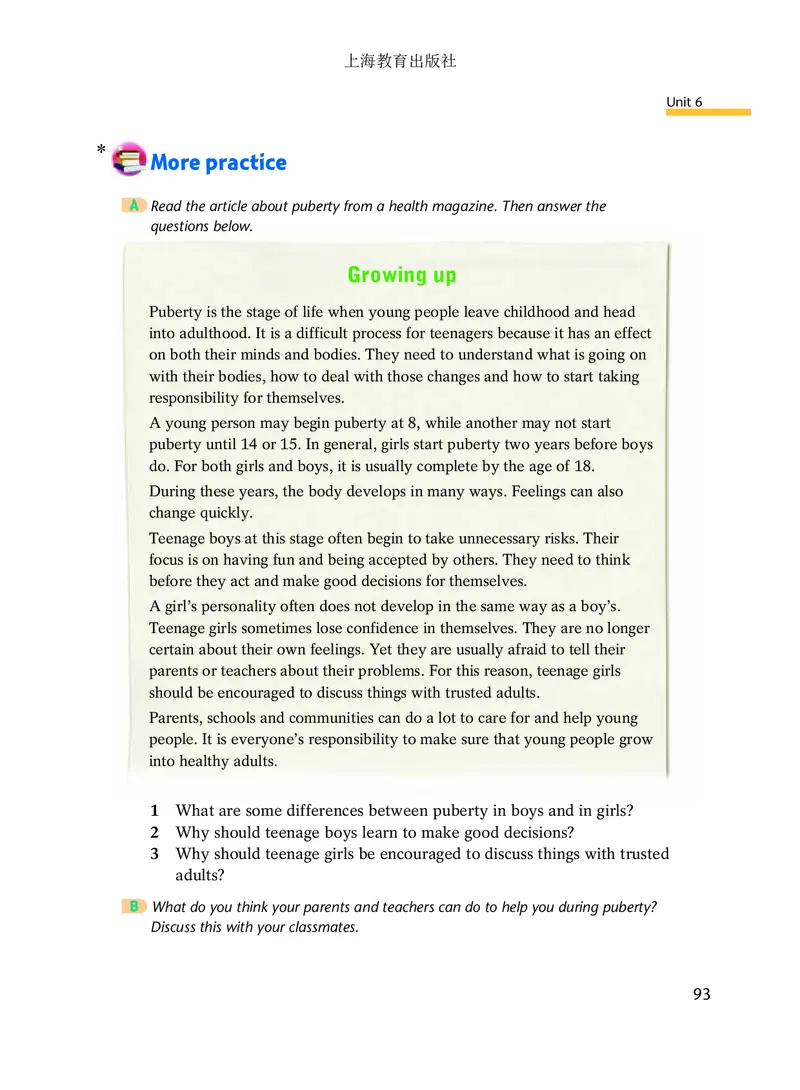 上海教育出版社

Unit 6

* More practice

A Read the article about puberty from a health magazine. Then answer the questions below.

Growing up

Puberty is the stage of life when young people leave childhood and head into adulthood. It is a difficult process for teenagers because it has an effect on both their minds and bodies. They need to understand what is going on with their bodies, how to deal with those changes and how to start taking responsibility for themselves.

A young person may begin puberty at 8, while another may not start puberty until 14 or 15. In general, girls start puberty two years before boys do. For both girls and boys, it is usually complete by the age of 18.

During these years, the body develops in many ways. Feelings can also change quickly.

Teenage boys at this stage often begin to take unnecessary risks. Their focus is on having fun and being accepted by others. They need to think before they act and make good decisions for themselves.

A girl's personality often does not develop in the same way as a boy's. Teenage girls sometimes lose confidence in themselves. They are no longer certain about their own feelings. Yet they are usually afraid to tell their parents or teachers about their problems. For this reason, teenage girls should be encouraged to discuss things with trusted adults.

Parents, schools and communities can do a lot to care for and help young people. It is everyone's responsibility to make sure that young people grow into healthy adults.

1 What are some differences between puberty in boys and in girls?
2 Why should teenage boys learn to make good decisions?
3 Why should teenage girls be encouraged to discuss things with trusted adults?

B What do you think your parents and teachers can do to help you during puberty? Discuss this with your classmates.

93